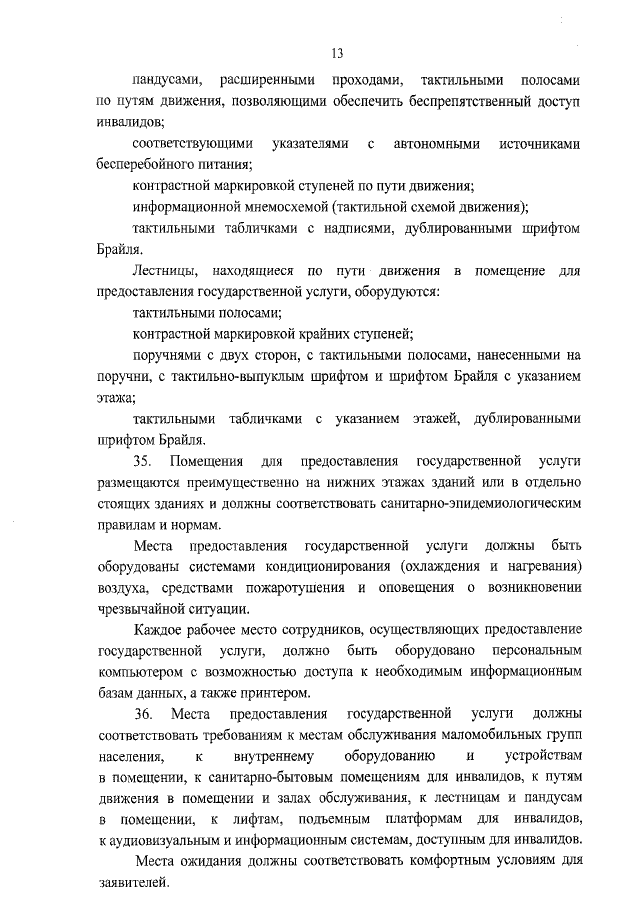 13

пандусами, расширенными проходами, тактильными полосами по путям движения, позволяющими обеспечить беспрепятственный доступ инвалидов;

соответствующими указателями с автономными источниками бесперебойного питания;

контрастной маркировкой ступеней по пути движения;

информационной мнемосхемой (тактильной схемой движения);

тактильными табличками с надписями, дублированными шрифтом Брайля.

Лестницы, находящиеся по пути движения в помещение для предоставления государственной услуги, оборудуются:

тактильными полосами;

контрастной маркировкой крайних ступеней;

поручнями с двух сторон, с тактильными полосами, нанесенными на поручни, с тактильно-выпуклым шрифтом и шрифтом Брайля с указанием этажа;

тактильными табличками с указанием этажей, дублированными шрифтом Брайля.

35. Помещения для предоставления государственной услуги размещаются преимущественно на нижних этажах зданий или в отдельно стоящих зданиях и должны соответствовать санитарно-эпидемиологическим правилам и нормам.

Места предоставления государственной услуги должны быть оборудованы системами кондиционирования (охлаждения и нагревания) воздуха, средствами пожаротушения и оповещения о возникновении чрезвычайной ситуации.

Каждое рабочее место сотрудников, осуществляющих предоставление государственной услуги, должно быть оборудовано персональным компьютером с возможностью доступа к необходимым информационным базам данных, а также принтером.

36. Места предоставления государственной услуги должны соответствовать требованиям к местам обслуживания маломобильных групп населения, к внутреннему оборудованию и устройствам в помещении, к санитарно-бытовым помещениям для инвалидов, к путям движения в помещении и залах обслуживания, к лестницам и пандусам в помещении, к лифтам, подъемным платформам для инвалидов, к аудиовизуальным и информационным системам, доступным для инвалидов.

Места ожидания должны соответствовать комфортным условиям для заявителей.